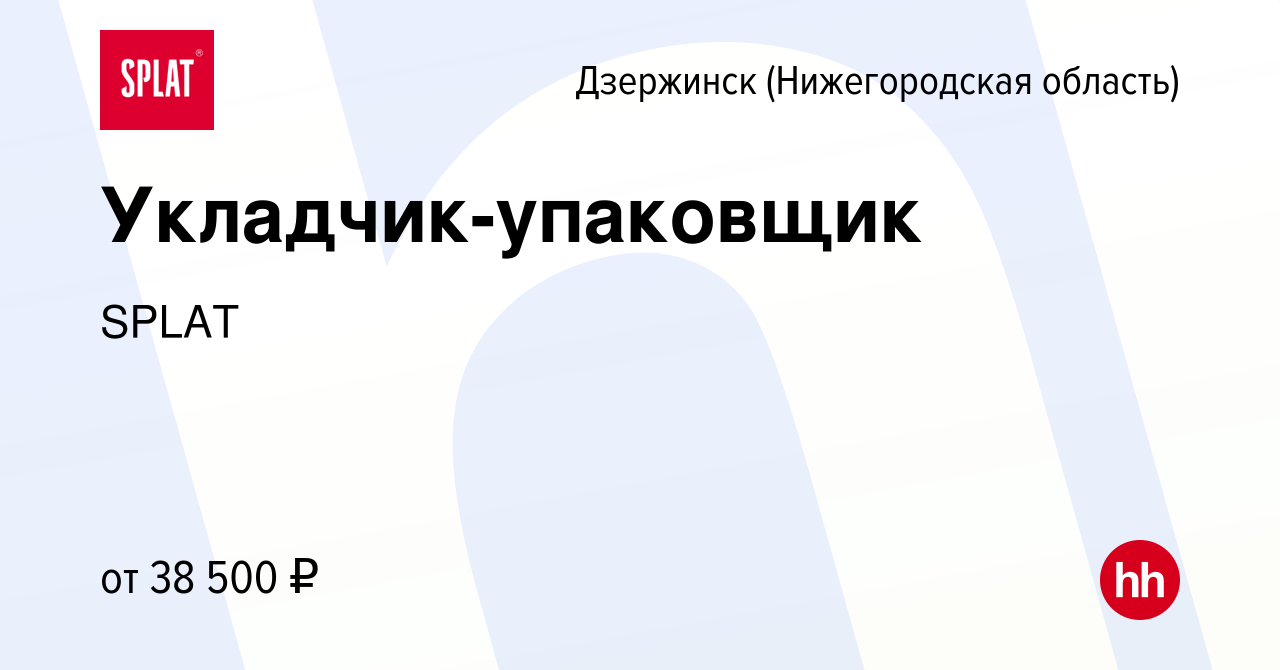 SPLAT®

Дзержинск (Нижегородская область)

Укладчик-упаковщик

SPLAT

от 38 500 ₽

hh